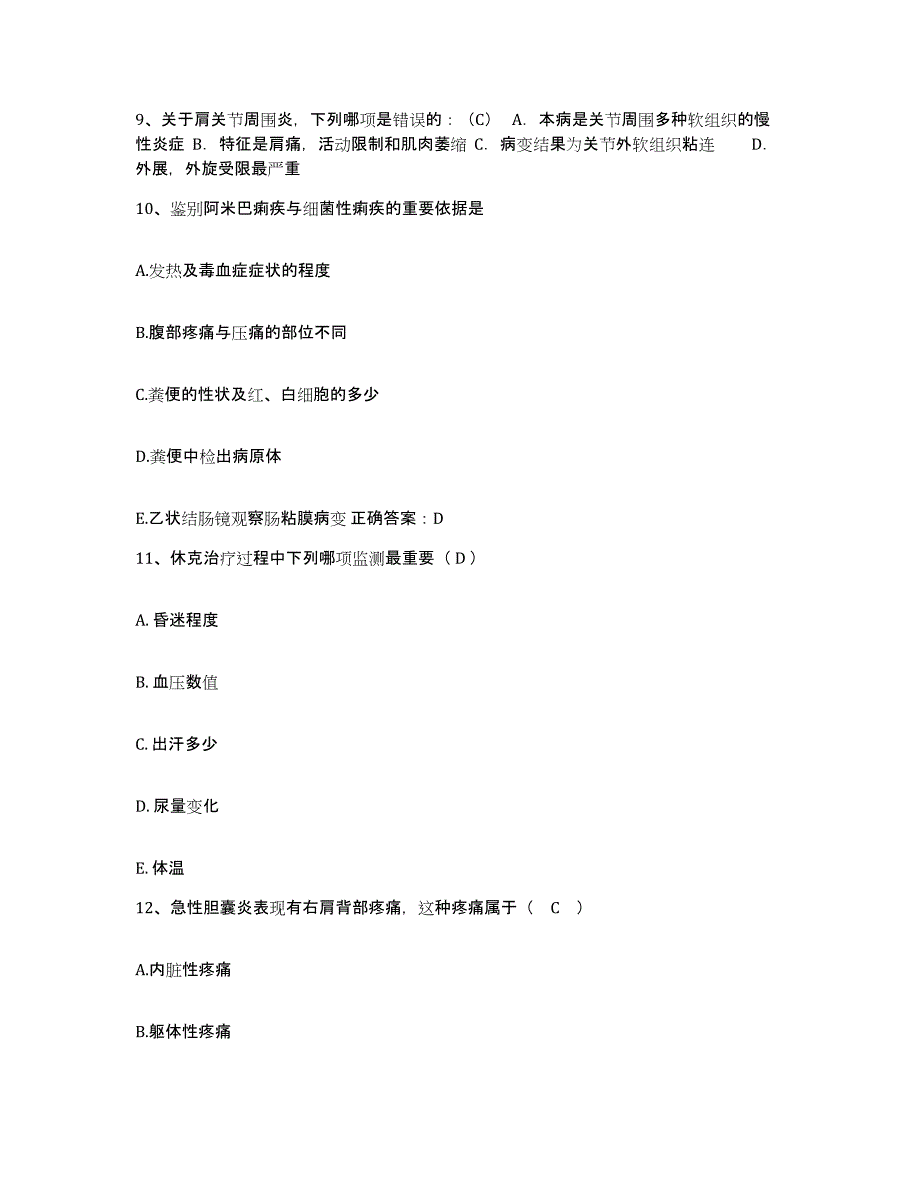 9、关于肩关节周围炎，下列哪项是错误的：（C） A. 本病是关节周围多种软组织的慢性炎症 B. 特征是肩痛，活动限制和肌肉萎缩 C. 病变结果为关节外软组织粘连 D. 外展，外旋受限最严重

10、鉴别阿米巴痢疾与细菌性痢疾的重要依据是

A.发热及毒血症症状的程度

B.腹部疼痛与压痛的部位不同

C.粪便的性状及红、白细胞的多少

D.粪便中检出病原体

E.乙状结肠镜观察肠粘膜病变 正确答案：D

11、休克治疗过程中下列哪项监测最重要（ D ）

A. 昏迷程度

B. 血压数值

C. 出汗多少

D. 尿量变化

E. 体温

12、急性胆囊炎表现有右肩背部疼痛，这种疼痛属于（ C ）

A.内脏性疼痛

B.躯体性疼痛